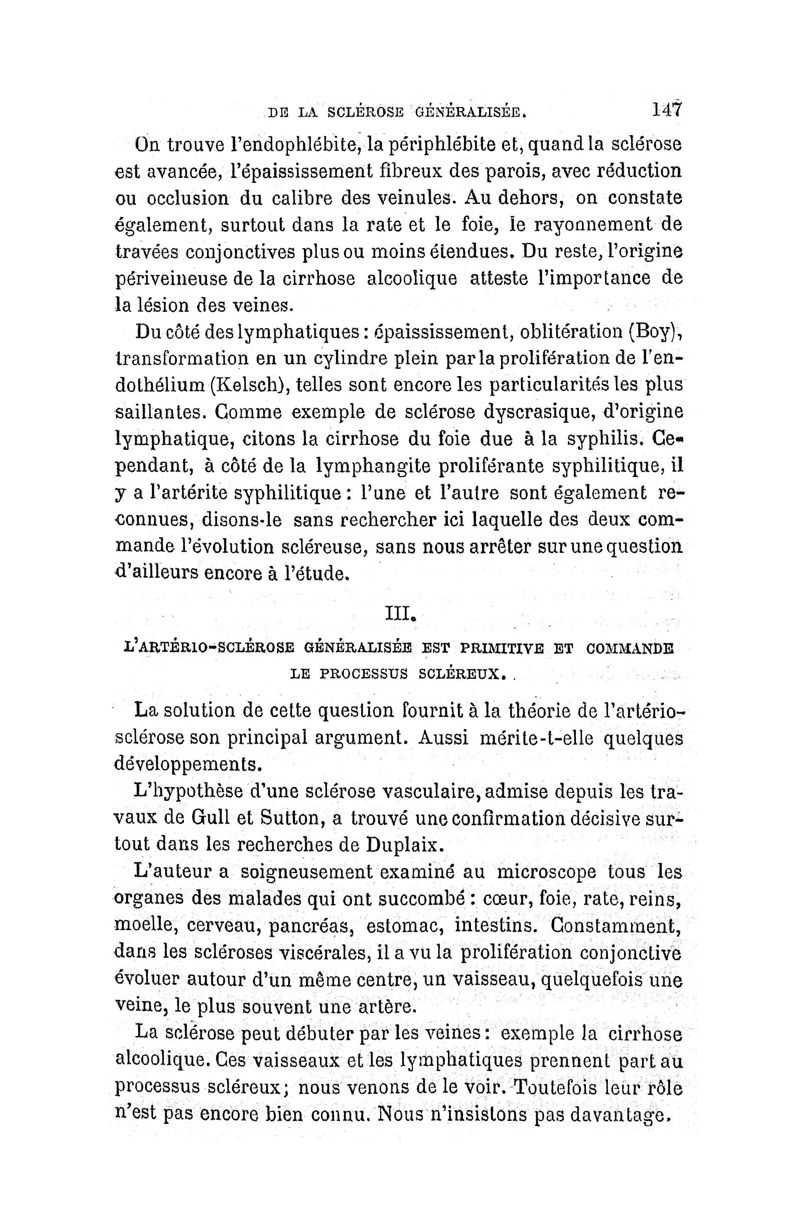 DE LA SCLÉROSE GÉNÉRALISÉE. 147

On trouve l'endophlébite, la périphlébite et, quand la sclérose est avancée, l'épaississement fibreux des parois, avec réduction ou occlusion du calibre des veinules. Au dehors, on constate également, surtout dans la rate et le foie, le rayonnement de travées conjonctives plus ou moins étendues. Du reste, l'origine périveineuse de la cirrhose alcoolique atteste l'importance de la lésion des veines.

Du côté des lymphatiques : épaississement, oblitération (Boy), transformation en un cylindre plein par la prolifération de l'endothélium (Kelsch), telles sont encore les particularités les plus saillantes. Comme exemple de sclérose dyscrasique, d'origine lymphatique, citons la cirrhose du foie due à la syphilis. Cependant, à côté de la lymphangite proliférante syphilitique, il y a l'artérite syphilitique : l'une et l'autre sont également reconnues, disons-le sans rechercher ici laquelle des deux commande l'évolution scléreuse, sans nous arrêter sur une question d'ailleurs encore à l'étude.

III.

L'ARTÉRIO-SCLÉROSE GÉNÉRALISÉE EST PRIMITIVE ET COMMANDE LE PROCESSUS SCLÉREUX.

La solution de cette question fournit à la théorie de l'artério-sclérose son principal argument. Aussi mérite-t-elle quelques développements.

L'hypothèse d'une sclérose vasculaire, admise depuis les travaux de Gull et Sutton, a trouvé une confirmation décisive surtout dans les recherches de Duplaix.

L'auteur a soigneusement examiné au microscope tous les organes des malades qui ont succombé : cœur, foie, rate, reins, moelle, cerveau, pancréas, estomac, intestins. Constamment, dans les scléroses viscérales, il a vu la prolifération conjonctive évoluer autour d'un même centre, un vaisseau, quelquefois une veine, le plus souvent une artère.

La sclérose peut débuter par les veines : exemple la cirrhose alcoolique. Ces vaisseaux et les lymphatiques prennent part au processus scléreux ; nous venons de le voir. Toutefois leur rôle n'est pas encore bien connu. Nous n'insistons pas davantage.